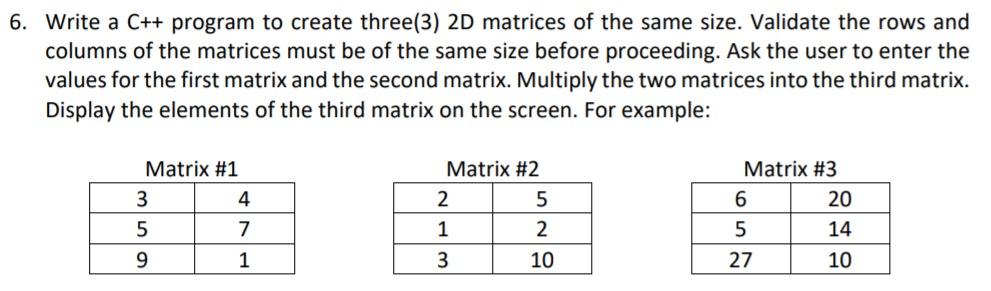 6. Write a C++ program to create three(3) 2D matrices of the same size. Validate the rows and columns of the matrices must be of the same size before proceeding. Ask the user to enter the values for the first matrix and the second matrix. Multiply the two matrices into the third matrix. Display the elements of the third matrix on the screen. For example:

Matrix #1

| 3 | 4 |
|---|---|
| 5 | 7 |
| 9 | 1 |

Matrix #2

| 2 | 5 |
|---|---|
| 1 | 2 |
| 3 | 10 |

Matrix #3

| 6 | 20 |
|---|---|
| 5 | 14 |
| 27 | 10 |